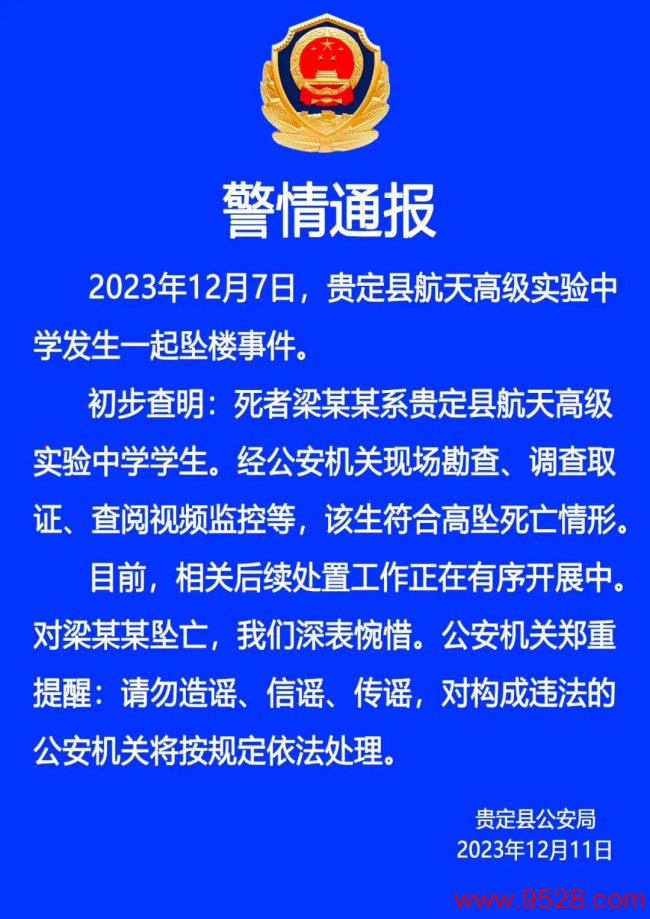 警情通报

2023年12月7日，贵定县航天高级实验中学发生一起坠楼事件。

初步查明：死者梁某某系贵定县航天高级实验中学学生。经公安机关现场勘查、调查取证、查阅视频监控等，该生符合高坠死亡情形。

目前，相关后续处置工作正在有序开展中。对梁某某坠亡，我们深表惋惜。公安机关郑重提醒：请勿造谣、信谣、传谣，对构成违法的公安机关将按规定依法处理。

贵定县公安局
2023年12月11日

www.9528.com